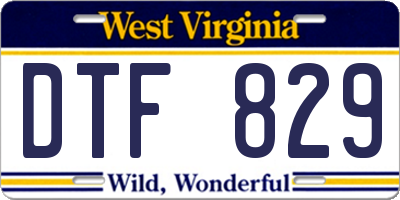 West Virginia

DTF 829

Wild, Wonderful